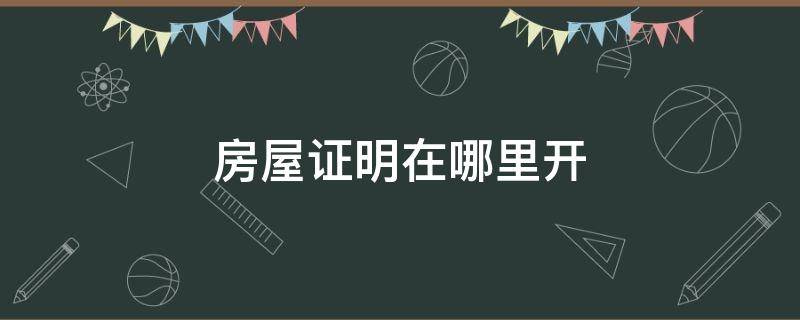 房屋证明在哪里开